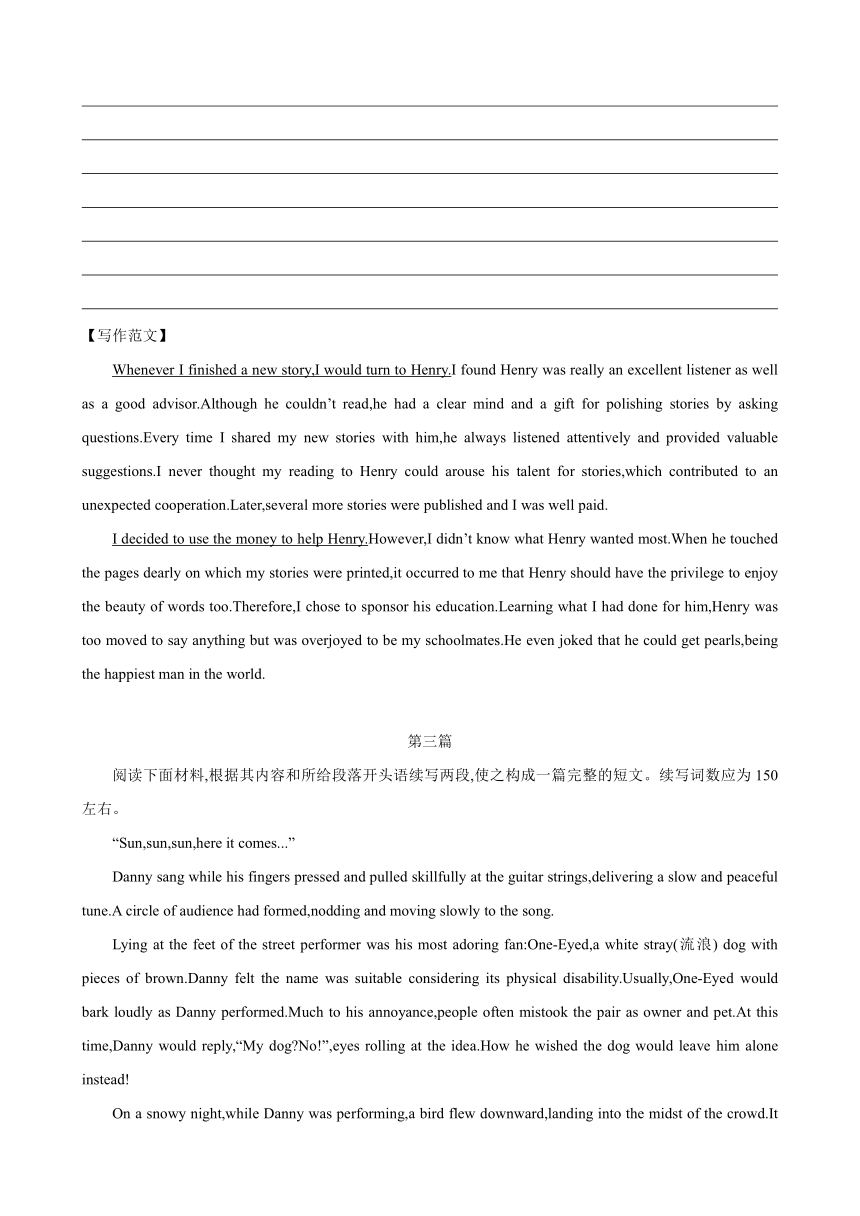 【写作范文】

Whenever I finished a new story,I would turn to Henry.I found Henry was really an excellent listener as well as a good advisor.Although he couldn’t read,he had a clear mind and a gift for polishing stories by asking questions.Every time I shared my new stories with him,he always listened attentively and provided valuable suggestions.I never thought my reading to Henry could arouse his talent for stories,which contributed to an unexpected cooperation.Later,several more stories were published and I was well paid.

I decided to use the money to help Henry.However,I didn’t know what Henry wanted most.When he touched the pages dearly on which my stories were printed,it occurred to me that Henry should have the privilege to enjoy the beauty of words too.Therefore,I chose to sponsor his education.Learning what I had done for him,Henry was too moved to say anything but was overjoyed to be my schoolmates.He even joked that he could get pearls,being the happiest man in the world.

第三篇

阅读下面材料,根据其内容和所给段落开头语续写两段,使之构成一篇完整的短文。续写词数应为 150 左右。

“Sun,sun,sun,here it comes...”

Danny sang while his fingers pressed and pulled skillfully at the guitar strings,delivering a slow and peaceful tune.A circle of audience had formed,nodding and moving slowly to the song.

Lying at the feet of the street performer was his most adoring fan:One-Eyed,a white stray(流浪) dog with pieces of brown.Danny felt the name was suitable considering its physical disability.Usually,One-Eyed would bark loudly as Danny performed.Much to his annoyance,people often mistook the pair as owner and pet.At this time,Danny would reply,“My dog?No!”,eyes rolling at the idea.How he wished the dog would leave him alone instead!

On a snowy night,while Danny was performing,a bird flew downward,landing into the midst of the crowd.It